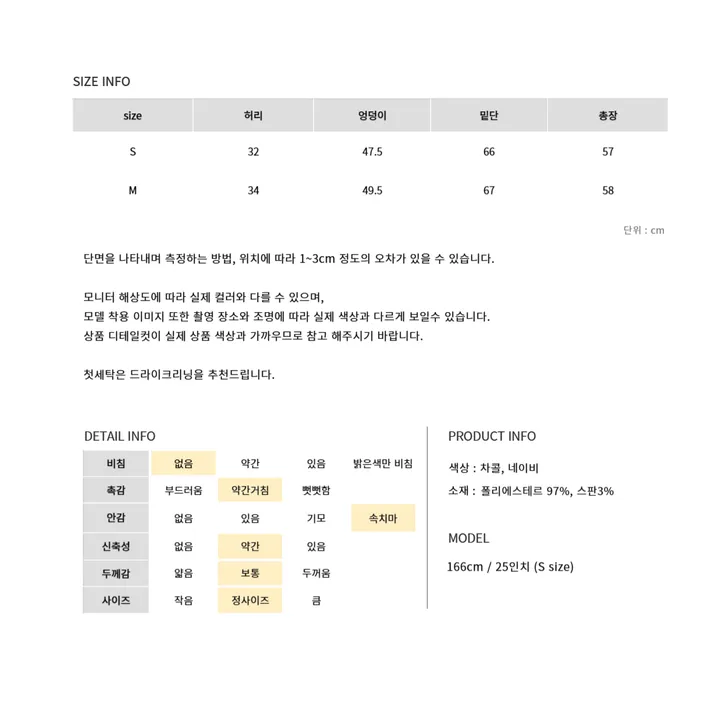 SIZE INFO

| size | 허리 | 엉덩이 | 밑단 | 총장 |
|---|---|---|---|---|
| S | 32 | 47.5 | 66 | 57 |
| M | 34 | 49.5 | 67 | 58 |

단위 : cm

단면을 나타내며 측정하는 방법, 위치에 따라 1~3cm 정도의 오차가 있을 수 있습니다.

모니터 해상도에 따라 실제 컬러와 다를 수 있으며,
모델 착용 이미지 또한 촬영 장소와 조명에 따라 실제 색상과 다르게 보일수 있습니다.
상품 디테일컷이 실제 상품 색상과 가까우므로 참고 해주시기 바랍니다.

첫세탁은 드라이크리닝을 추천드립니다.

DETAIL INFO

| 비침 | 없음 | 약간 | 있음 | 밝은색만 비침 |
|---|---|---|---|---|
| 촉감 | 부드러움 | 약간거침 | 뻣뻣함 | |
| 안감 | 없음 | 있음 | 기모 | 속치마 |
| 신축성 | 없음 | 약간 | 있음 | |
| 두께감 | 얇음 | 보통 | 두꺼움 | |
| 사이즈 | 작음 | 정사이즈 | 큼 | |

PRODUCT INFO

색상 : 차콜, 네이비

소재 : 폴리에스테르 97%, 스판3%

MODEL

166cm / 25인치 (S size)